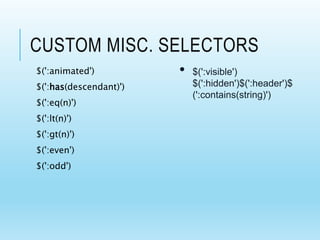 CUSTOM MISC. SELECTORS

$(':animated')

$(':has(descendant)')

$(':eq(n)')

$(':lt(n)')

$(':gt(n)')

$(':even')

$(':odd')

• $(':visible') $(':hidden')$(':header')$ (':contains(string)')